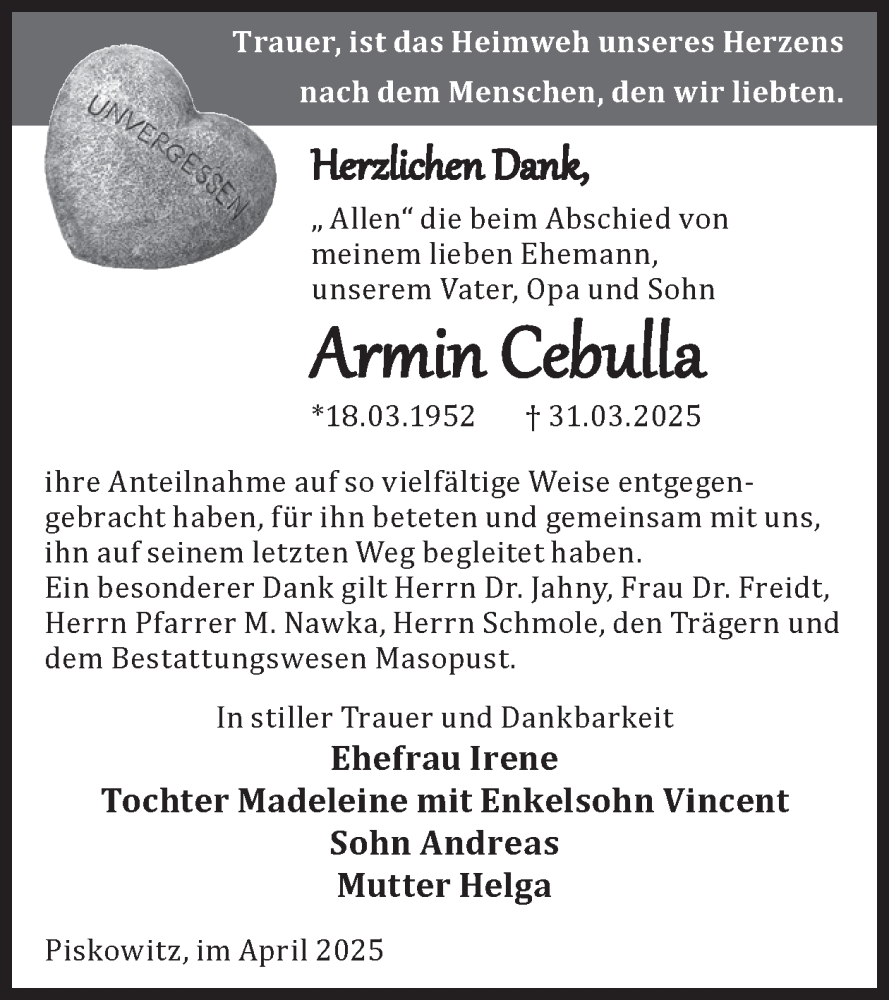 Trauer, ist das Heimweh unseres Herzens nach dem Menschen, den wir liebten.

UNVERGESSEN

Herzlichen Dank,

„ Allen“ die beim Abschied von meinem lieben Ehemann, unserem Vater, Opa und Sohn

Armin Cebulla

*18.03.1952 † 31.03.2025

ihre Anteilnahme auf so vielfältige Weise entgegengebracht haben, für ihn beteten und gemeinsam mit uns, ihn auf seinem letzten Weg begleitet haben.
Ein besonderer Dank gilt Herrn Dr. Jahny, Frau Dr. Freidt, Herrn Pfarrer M. Nawka, Herrn Schmole, den Trägern und dem Bestattungswesen Masopust.

In stiller Trauer und Dankbarkeit
Ehefrau Irene
Tochter Madeleine mit Enkelsohn Vincent
Sohn Andreas
Mutter Helga

Piskowitz, im April 2025